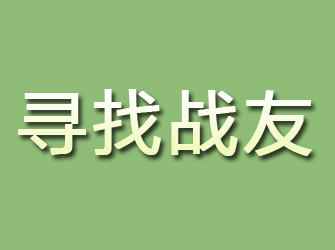 寻找战友